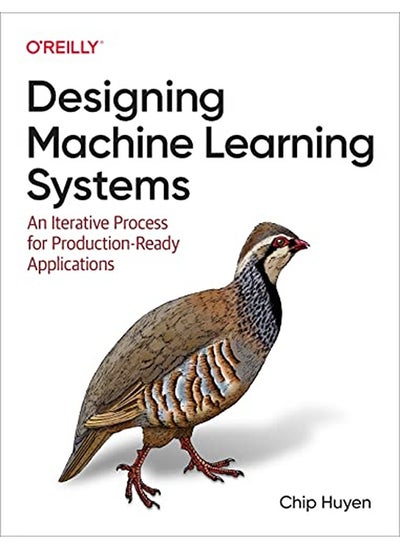 O'REILLY

Designing Machine Learning Systems

An Iterative Process for Production-Ready Applications

Chip Huyen